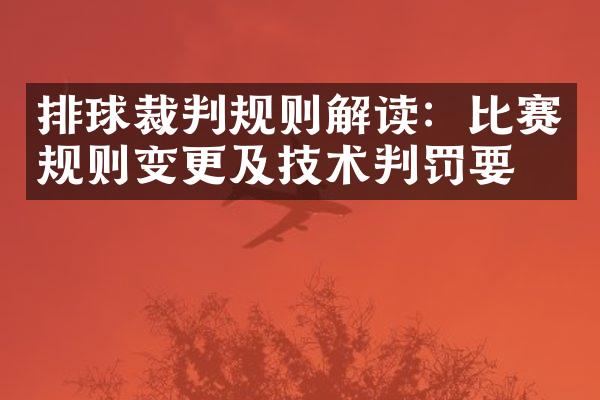 排球裁判规则解读：比赛规则变更及技术判罚要